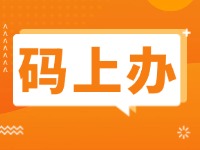 码上办